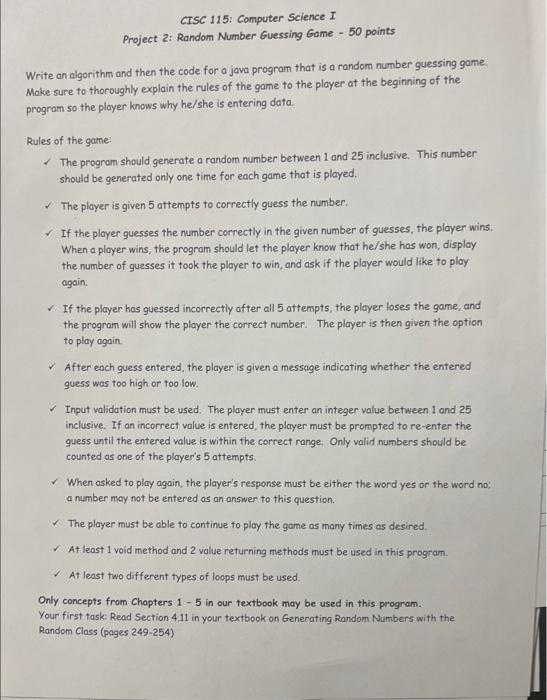 CISC 115: Computer Science I
Project 2: Random Number Guessing Game - 50 points

Write an algorithm and then the code for a java program that is a random number guessing game. Make sure to thoroughly explain the rules of the game to the player at the beginning of the program so the player knows why he/she is entering data.

Rules of the game:

✓ The program should generate a random number between 1 and 25 inclusive. This number should be generated only one time for each game that is played.

✓ The player is given 5 attempts to correctly guess the number.

✓ If the player guesses the number correctly in the given number of guesses, the player wins. When a player wins, the program should let the player know that he/she has won, display the number of guesses it took the player to win, and ask if the player would like to play again.

✓ If the player has guessed incorrectly after all 5 attempts, the player loses the game, and the program will show the player the correct number. The player is then given the option to play again.

✓ After each guess entered, the player is given a message indicating whether the entered guess was too high or too low.

✓ Input validation must be used. The player must enter an integer value between 1 and 25 inclusive. If an incorrect value is entered, the player must be prompted to re-enter the guess until the entered value is within the correct range. Only valid numbers should be counted as one of the player's 5 attempts.

✓ When asked to play again, the player's response must be either the word yes or the word no; a number may not be entered as an answer to this question.

✓ The player must be able to continue to play the game as many times as desired.

✓ At least 1 void method and 2 value returning methods must be used in this program.

✓ At least two different types of loops must be used.

Only concepts from Chapters 1 - 5 in our textbook may be used in this program.
Your first task: Read Section 4.11 in your textbook on Generating Random Numbers with the Random Class (pages 249-254)